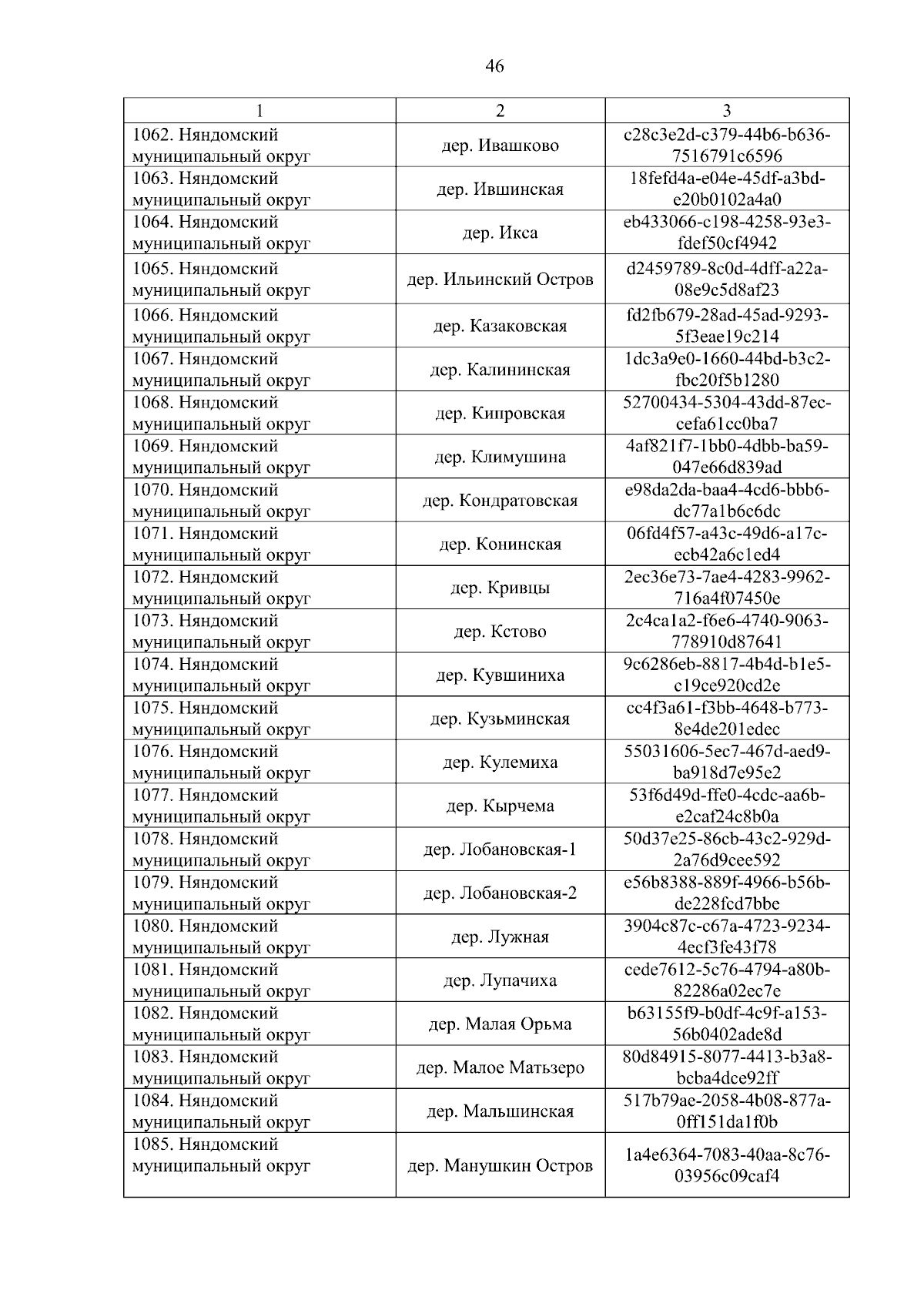 46

| 1 | 2 | 3 |
|---|---|---|
| 1062. Няндомский муниципальный округ | дер. Ивашково | c28c3e2d-c379-44b6-b636-7516791c6596 |
| 1063. Няндомский муниципальный округ | дер. Ившинская | 18fefd4a-e04e-45df-a3bd-e20b0102a4a0 |
| 1064. Няндомский муниципальный округ | дер. Икса | eb433066-c198-4258-93e3-fdef50cf4942 |
| 1065. Няндомский муниципальный округ | дер. Ильинский Остров | d2459789-8c0d-4dff-a22a-08e9c5d8af23 |
| 1066. Няндомский муниципальный округ | дер. Казаковская | fd2fb679-28ad-45ad-9293-5f3eae19c214 |
| 1067. Няндомский муниципальный округ | дер. Калининская | 1dc3a9e0-1660-44bd-b3c2-fbc20f5b1280 |
| 1068. Няндомский муниципальный округ | дер. Кипровская | 52700434-5304-43dd-87ec-cefa61cc0ba7 |
| 1069. Няндомский муниципальный округ | дер. Климушина | 4af821f7-1bb0-4dbb-ba59-047e66d839ad |
| 1070. Няндомский муниципальный округ | дер. Кондратовская | e98da2da-baa4-4cd6-bbb6-dc77a1b6c6dc |
| 1071. Няндомский муниципальный округ | дер. Конинская | 06fd4f57-a43c-49d6-a17c-ecb42a6c1ed4 |
| 1072. Няндомский муниципальный округ | дер. Кривцы | 2ec36e73-7ae4-4283-9962-716a4f07450e |
| 1073. Няндомский муниципальный округ | дер. Кстово | 2c4ca1a2-f6e6-4740-9063-778910d87641 |
| 1074. Няндомский муниципальный округ | дер. Кувшиниха | 9c6286eb-8817-4b4d-b1e5-c19ce920cd2e |
| 1075. Няндомский муниципальный округ | дер. Кузьминская | cc4f3a61-f3bb-4648-b773-8e4de201edec |
| 1076. Няндомский муниципальный округ | дер. Кулемиха | 55031606-5ec7-467d-aed9-ba918d7e95e2 |
| 1077. Няндомский муниципальный округ | дер. Кырчема | 53f6d49d-ffe0-4cdc-aa6b-e2caf24c8b0a |
| 1078. Няндомский муниципальный округ | дер. Лобановская-1 | 50d37e25-86cb-43c2-929d-2a76d9cee592 |
| 1079. Няндомский муниципальный округ | дер. Лобановская-2 | e56b8388-889f-4966-b56b-de228fcd7bbe |
| 1080. Няндомский муниципальный округ | дер. Лужная | 3904c87c-c67a-4723-9234-4ecf3fe43f78 |
| 1081. Няндомский муниципальный округ | дер. Лупачиха | cede7612-5c76-4794-a80b-82286a02ec7e |
| 1082. Няндомский муниципальный округ | дер. Малая Орьма | b63155f9-b0df-4c9f-a153-56b0402ade8d |
| 1083. Няндомский муниципальный округ | дер. Малое Матьзеро | 80d84915-8077-4413-b3a8-bcba4dce92ff |
| 1084. Няндомский муниципальный округ | дер. Мальшинская | 517b79ae-2058-4b08-877a-0ff151da1f0b |
| 1085. Няндомский муниципальный округ | дер. Манушкин Остров | 1a4e6364-7083-40aa-8c76-03956c09caf4 |